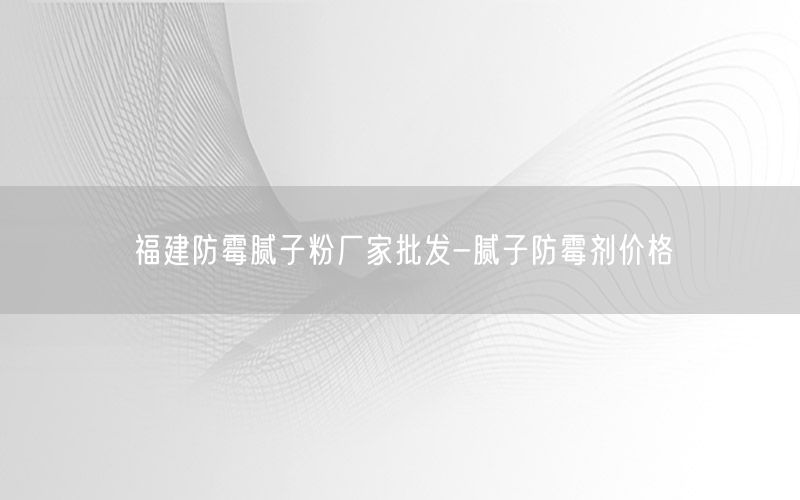 福建防霉腻子粉厂家批发-腻子防霉剂价格